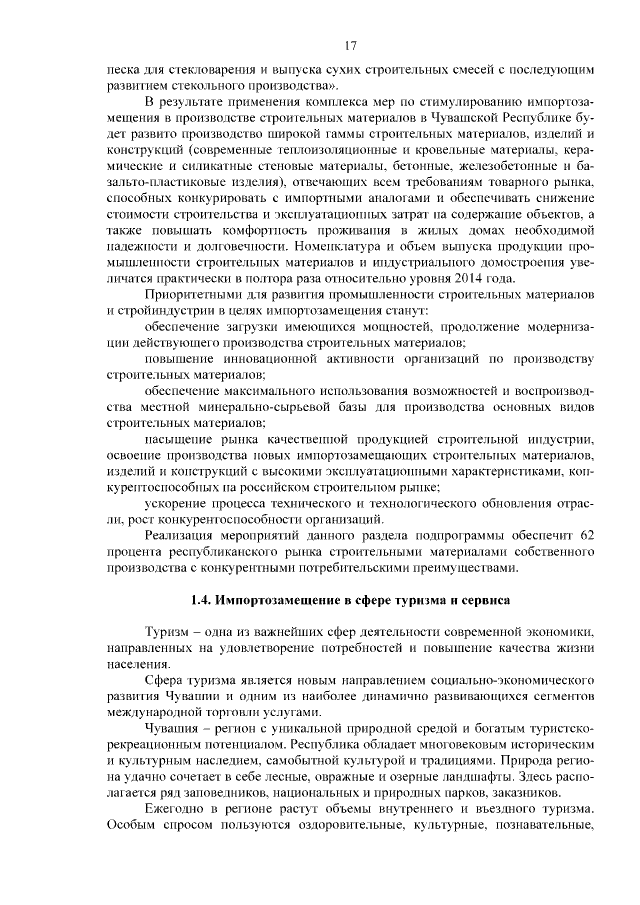 17

песка для стекловарения и выпуска сухих строительных смесей с последующим развитием стекольного производства».

В результате применения комплекса мер по стимулированию импортозамещения в производстве строительных материалов в Чувашской Республике будет развито производство широкой гаммы строительных материалов, изделий и конструкций (современные теплоизоляционные и кровельные материалы, керамические и силикатные стеновые материалы, бетонные, железобетонные и базальто-пластиковые изделия), отвечающих всем требованиям товарного рынка, способных конкурировать с импортными аналогами и обеспечивать снижение стоимости строительства и эксплуатационных затрат на содержание объектов, а также повышать комфортность проживания в жилых домах необходимой надежности и долговечности. Номенклатура и объем выпуска продукции промышленности строительных материалов и индустриального домостроения увеличатся практически в полтора раза относительно уровня 2014 года.

Приоритетными для развития промышленности строительных материалов и стройиндустрии в целях импортозамещения станут:

обеспечение загрузки имеющихся мощностей, продолжение модернизации действующего производства строительных материалов;

повышение инновационной активности организаций по производству строительных материалов;

обеспечение максимального использования возможностей и воспроизводства местной минерально-сырьевой базы для производства основных видов строительных материалов;

насыщение рынка качественной продукцией строительной индустрии, освоение производства новых импортозамещающих строительных материалов, изделий и конструкций с высокими эксплуатационными характеристиками, конкурентоспособных на российском строительном рынке;

ускорение процесса технического и технологического обновления отрасли, рост конкурентоспособности организаций.

Реализация мероприятий данного раздела подпрограммы обеспечит 62 процента республиканского рынка строительными материалами собственного производства с конкурентными потребительскими преимуществами.

1.4. Импортозамещение в сфере туризма и сервиса

Туризм – одна из важнейших сфер деятельности современной экономики, направленных на удовлетворение потребностей и повышение качества жизни населения.

Сфера туризма является новым направлением социально-экономического развития Чувашии и одним из наиболее динамично развивающихся сегментов международной торговли услугами.

Чувашия – регион с уникальной природной средой и богатым туристско-рекреационным потенциалом. Республика обладает многовековым историческим и культурным наследием, самобытной культурой и традициями. Природа региона удачно сочетает в себе лесные, овражные и озерные ландшафты. Здесь располагается ряд заповедников, национальных и природных парков, заказников.

Ежегодно в регионе растут объемы внутреннего и въездного туризма. Особым спросом пользуются оздоровительные, культурные, познавательные,